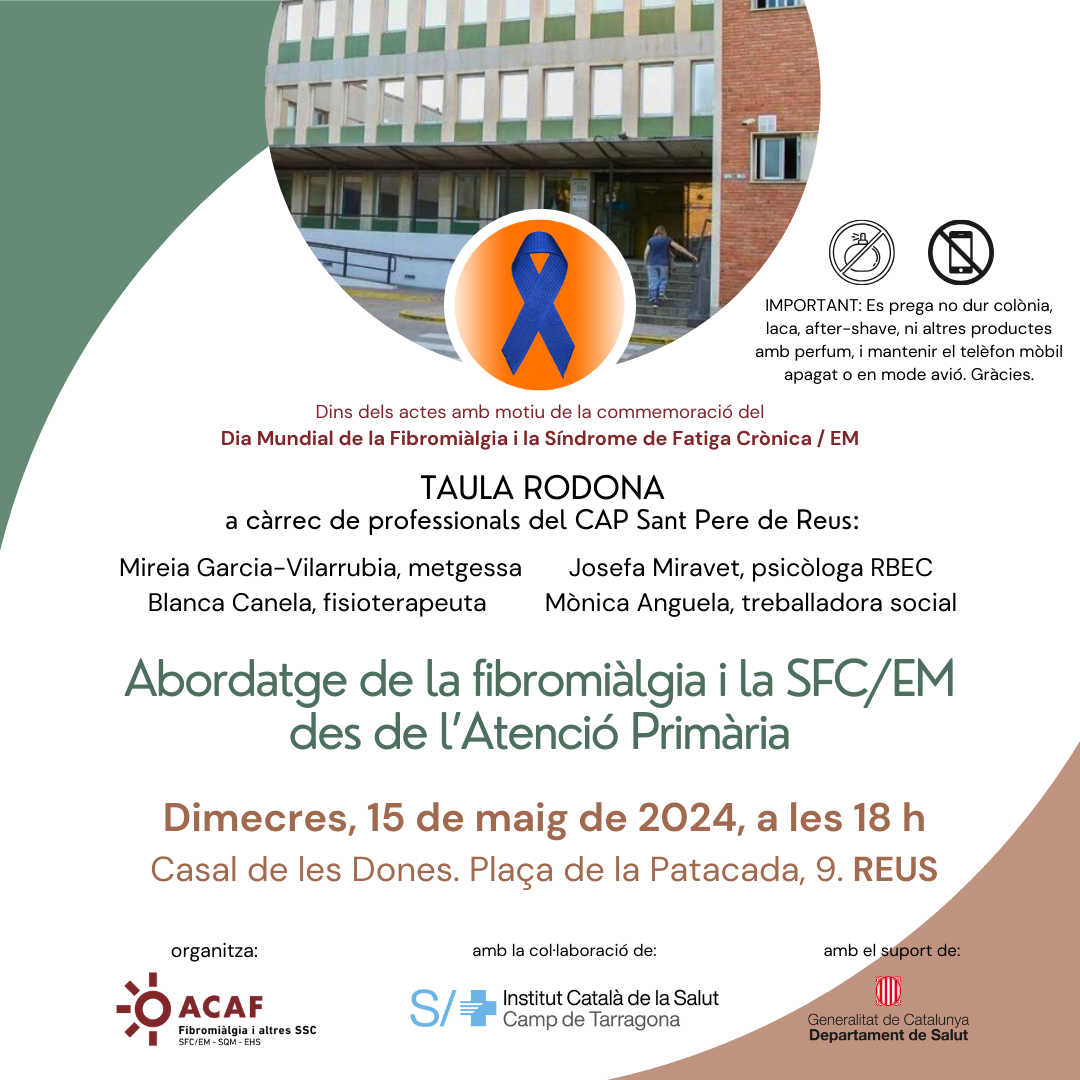 IMPORTANT: Es prega no dur colònia, laca, after-shave, ni altres productes amb perfum, i mantenir el telèfon mòbil apagat o en mode avió. Gràcies.

Dins dels actes amb motiu de la commemoració del
Dia Mundial de la Fibromiàlgia i la Síndrome de Fatiga Crònica / EM

TAULA RODONA
a càrrec de professionals del CAP Sant Pere de Reus:

Mireia Garcia-Vilarrubia, metgessa
Blanca Canela, fisioterapeuta

Josefa Miravet, psicòloga RBEC
Mònica Anguela, treballadora social

Abordatge de la fibromiàlgia i la SFC/EM des de l'Atenció Primària

Dimecres, 15 de maig de 2024, a les 18 h
Casal de les Dones. Plaça de la Patacada, 9. REUS

organitza:
ACAF
Fibromiàlgia i altres SSC
SFC/EM - SQM - EHS

amb la col·laboració de:
S/ Institut Català de la Salut
Camp de Tarragona

amb el suport de:
Generalitat de Catalunya
Departament de Salut